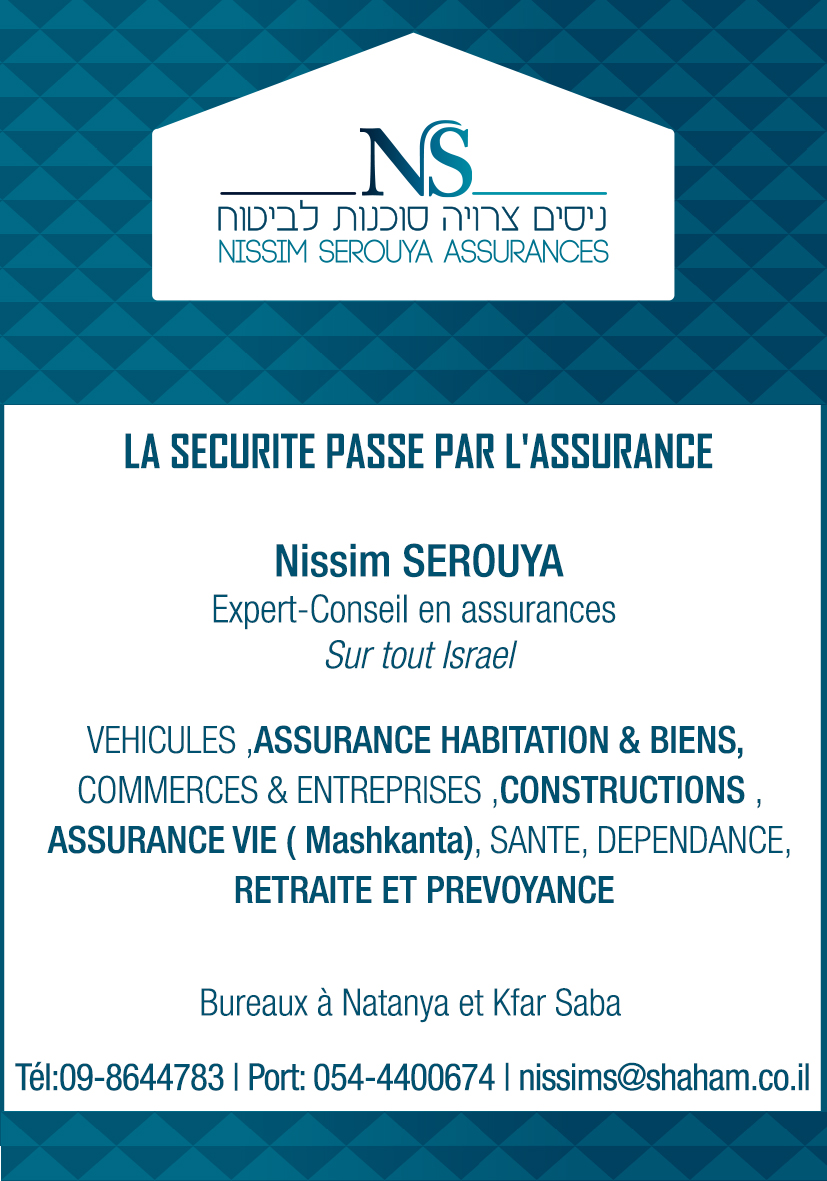 NS
ניסים צרויה סוכנות לביטוח
NISSIM SEROUYA ASSURANCES

LA SECURITE PASSE PAR L'ASSURANCE

Nissim SEROUYA
Expert-Conseil en assurances
Sur tout Israel

VEHICULES ,ASSURANCE HABITATION & BIENS, COMMERCES & ENTREPRISES ,CONSTRUCTIONS , ASSURANCE VIE ( Mashkanta), SANTE, DEPENDANCE, RETRAITE ET PREVOYANCE

Bureaux à Natanya et Kfar Saba

Tél:09-8644783 | Port: 054-4400674 | nissims@shaham.co.il